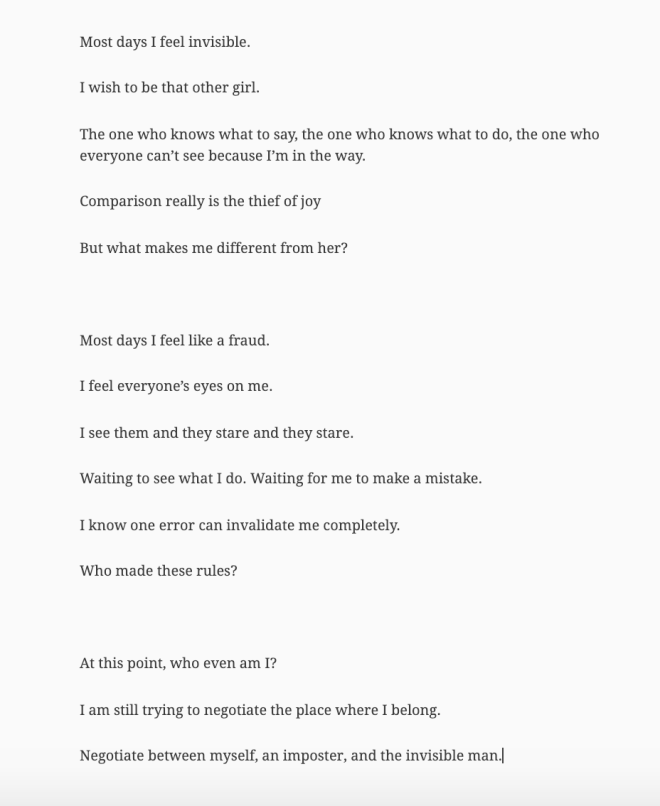 Most days I feel invisible.

I wish to be that other girl.

The one who knows what to say, the one who knows what to do, the one who everyone can't see because I'm in the way.

Comparison really is the thief of joy

But what makes me different from her?

Most days I feel like a fraud.

I feel everyone's eyes on me.

I see them and they stare and they stare.

Waiting to see what I do. Waiting for me to make a mistake.

I know one error can invalidate me completely.

Who made these rules?

At this point, who even am I?

I am still trying to negotiate the place where I belong.

Negotiate between myself, an imposter, and the invisible man.